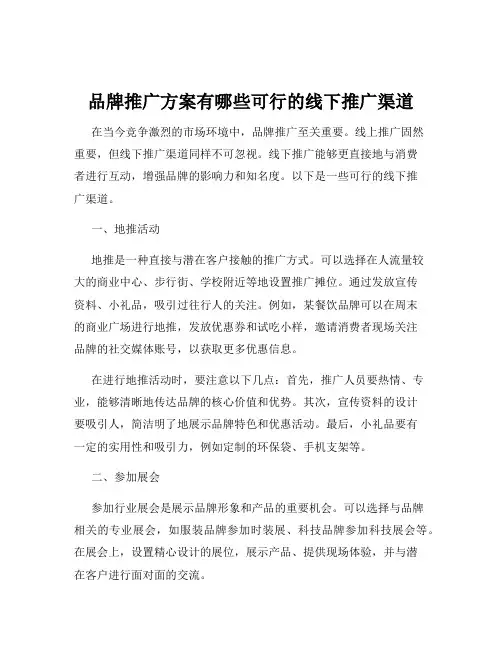 品牌推广方案有哪些可行的线下推广渠道

在当今竞争激烈的市场环境中，品牌推广至关重要。线上推广固然重要，但线下推广渠道同样不可忽视。线下推广能够更直接地与消费者进行互动，增强品牌的影响力和知名度。以下是一些可行的线下推广渠道。

一、地推活动

地推是一种直接与潜在客户接触的推广方式。可以选择在人流量较大的商业中心、步行街、学校附近等地设置推广摊位。通过发放宣传资料、小礼品，吸引过往行人的关注。例如，某餐饮品牌可以在周末的商业广场进行地推，发放优惠券和试吃小样，邀请消费者现场关注品牌的社交媒体账号，以获取更多优惠信息。

在进行地推活动时，要注意以下几点：首先，推广人员要热情、专业，能够清晰地传达品牌的核心价值和优势。其次，宣传资料的设计要吸引人，简洁明了地展示品牌特色和优惠活动。最后，小礼品要有一定的实用性和吸引力，例如定制的环保袋、手机支架等。

二、参加展会

参加行业展会是展示品牌形象和产品的重要机会。可以选择与品牌相关的专业展会，如服装品牌参加时装展、科技品牌参加科技展会等。在展会上，设置精心设计的展位，展示产品、提供现场体验，并与潜在客户进行面对面的交流。